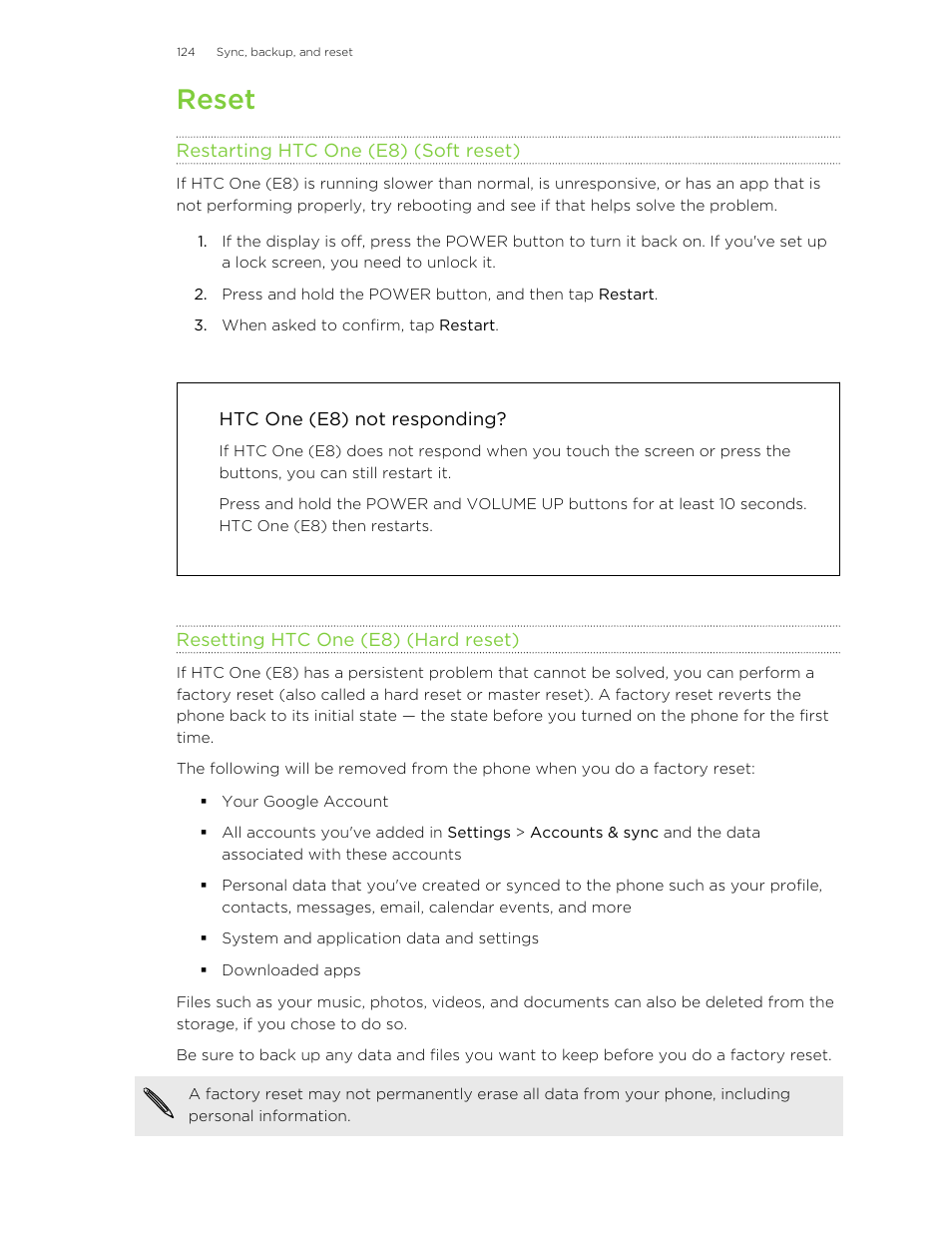 124 Sync, backup, and reset

Reset

Restarting HTC One (E8) (Soft reset)

If HTC One (E8) is running slower than normal, is unresponsive, or has an app that is not performing properly, try rebooting and see if that helps solve the problem.

1. If the display is off, press the POWER button to turn it back on. If you've set up a lock screen, you need to unlock it.

2. Press and hold the POWER button, and then tap Restart.

3. When asked to confirm, tap Restart.

HTC One (E8) not responding?

If HTC One (E8) does not respond when you touch the screen or press the buttons, you can still restart it.

Press and hold the POWER and VOLUME UP buttons for at least 10 seconds. HTC One (E8) then restarts.

Resetting HTC One (E8) (Hard reset)

If HTC One (E8) has a persistent problem that cannot be solved, you can perform a factory reset (also called a hard reset or master reset). A factory reset reverts the phone back to its initial state — the state before you turned on the phone for the first time.

The following will be removed from the phone when you do a factory reset:

▪ Your Google Account

▪ All accounts you've added in Settings > Accounts & sync and the data associated with these accounts

▪ Personal data that you've created or synced to the phone such as your profile, contacts, messages, email, calendar events, and more

▪ System and application data and settings

▪ Downloaded apps

Files such as your music, photos, videos, and documents can also be deleted from the storage, if you chose to do so.

Be sure to back up any data and files you want to keep before you do a factory reset.

A factory reset may not permanently erase all data from your phone, including personal information.